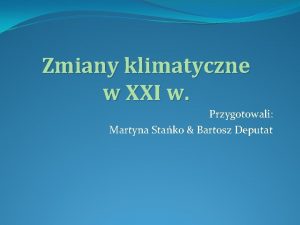 Zmiany klimatyczne
w XXI w.

Przygotowali:
Martyna Stańko & Bartosz Deputat